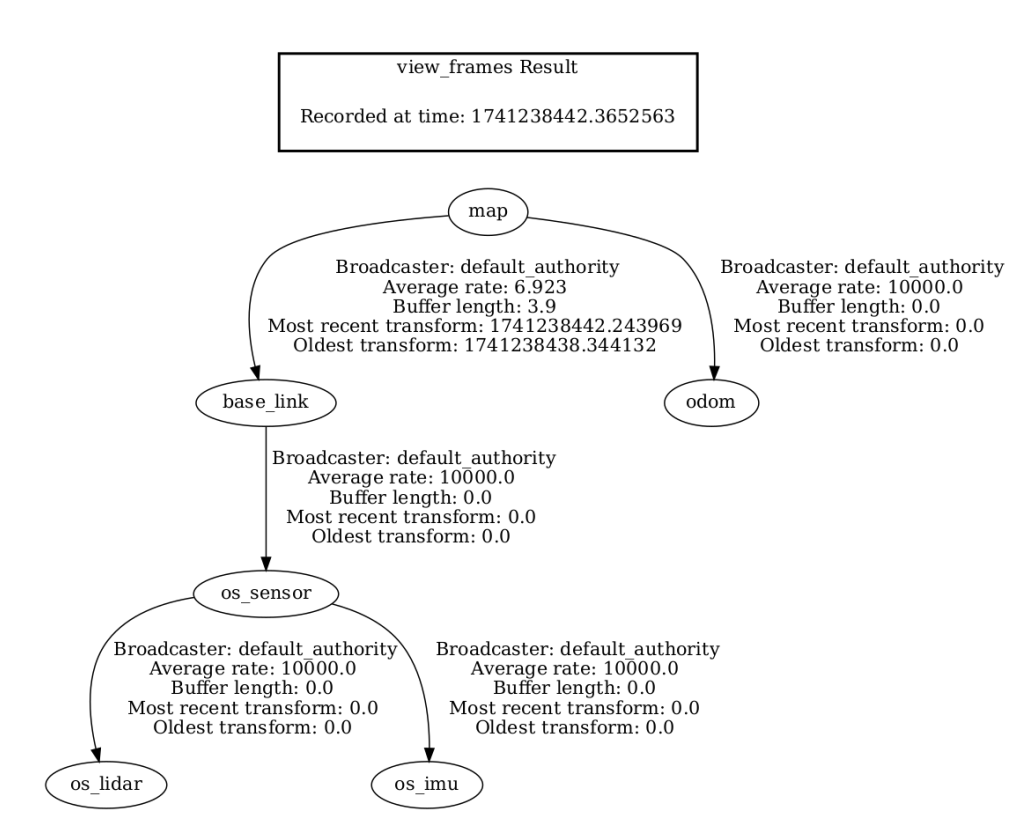 view_frames Result

Recorded at time: 1741238442.3652563

map

Broadcaster: default_authority
Average rate: 6.923
Buffer length: 3.9
Most recent transform: 1741238442.243969
Oldest transform: 1741238438.344132

Broadcaster: default_authority
Average rate: 10000.0
Buffer length: 0.0
Most recent transform: 0.0
Oldest transform: 0.0

base_link

odom

Broadcaster: default_authority
Average rate: 10000.0
Buffer length: 0.0
Most recent transform: 0.0
Oldest transform: 0.0

os_sensor

Broadcaster: default_authority
Average rate: 10000.0
Buffer length: 0.0
Most recent transform: 0.0
Oldest transform: 0.0

Broadcaster: default_authority
Average rate: 10000.0
Buffer length: 0.0
Most recent transform: 0.0
Oldest transform: 0.0

os_lidar

os_imu